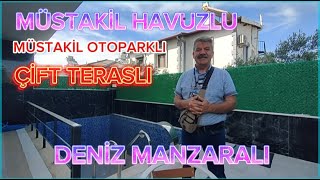 MÜSTAKİL HAVUZLU
MÜSTAKİL OTOPARKLI
ÇİFT TERASLI
DENİZ MANZARALI